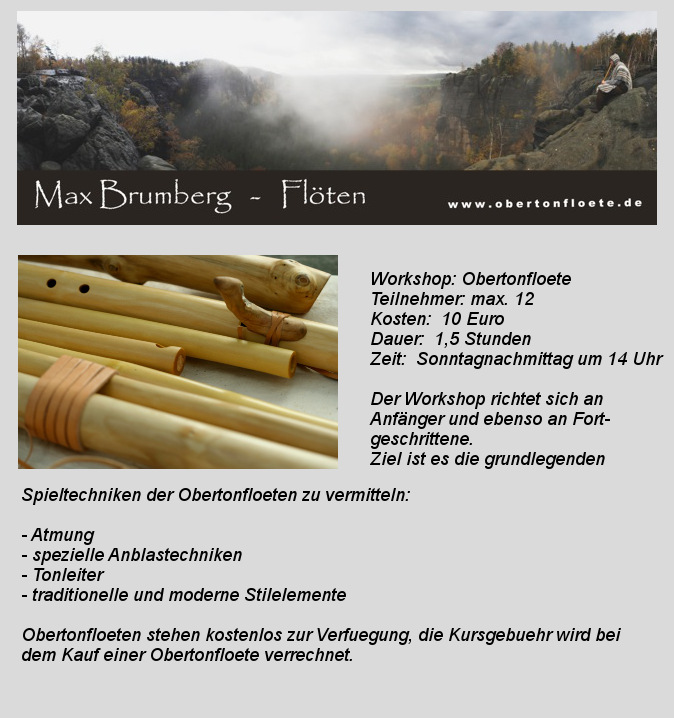 Max Brumberg - Flöten

www.obertonfloete.de

Workshop: Obertonfloete
Teilnehmer: max. 12
Kosten: 10 Euro
Dauer: 1,5 Stunden
Zeit: Sonntagnachmittag um 14 Uhr

Der Workshop richtet sich an Anfänger und ebenso an Fortgeschrittene.
Ziel ist es die grundlegenden Spieltechniken der Obertonfloeten zu vermitteln:

- Atmung
- spezielle Anblastechniken
- Tonleiter
- traditionelle und moderne Stilelemente

Obertonfloeten stehen kostenlos zur Verfuegung, die Kursgebuehr wird bei dem Kauf einer Obertonfloete verrechnet.